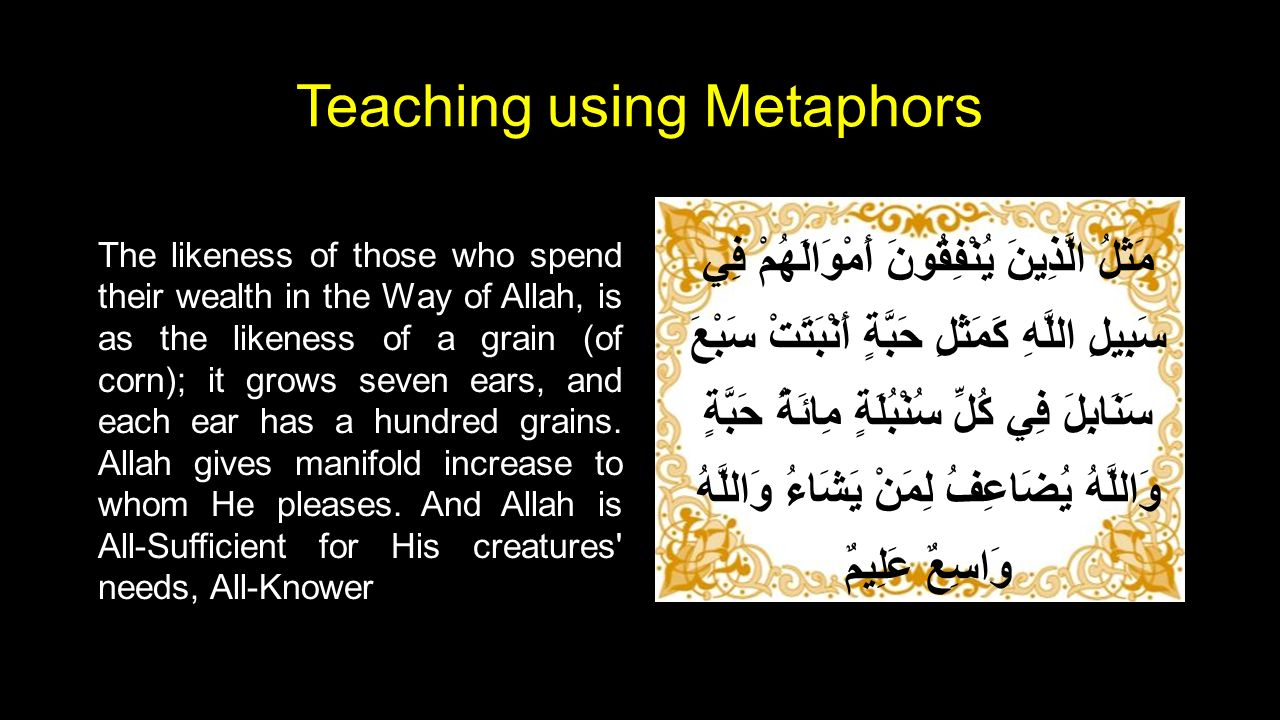 Teaching using Metaphors

The likeness of those who spend their wealth in the Way of Allah, is as the likeness of a grain (of corn); it grows seven ears, and each ear has a hundred grains. Allah gives manifold increase to whom He pleases. And Allah is All-Sufficient for His creatures' needs, All-Knower

مَثَلُ الَّذِينَ يُنْفِقُونَ أَمْوَالَهُمْ فِي سَبِيلِ اللَّهِ كَمَثَلِ حَبَّةٍ أَنْبَتَتْ سَبْعَ سَنَابِلَ فِي كُلِّ سُنْبُلَةٍ مِائَةُ حَبَّةٍ وَاللَّهُ يُضَاعِفُ لِمَنْ يَشَاءُ وَاللَّهُ وَاسِعٌ عَلِيمٌ